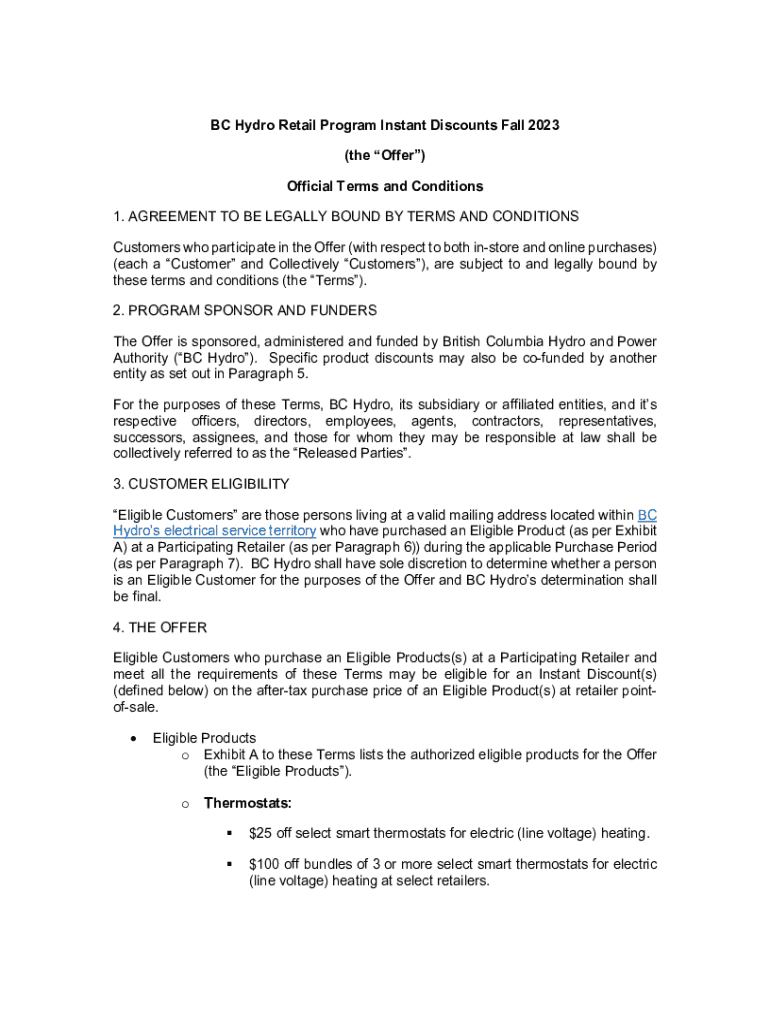 BC Hydro Retail Program Instant Discounts Fall 2023

(the “Offer”)

Official Terms and Conditions

1. AGREEMENT TO BE LEGALLY BOUND BY TERMS AND CONDITIONS

Customers who participate in the Offer (with respect to both in-store and online purchases) (each a “Customer” and Collectively “Customers”), are subject to and legally bound by these terms and conditions (the “Terms”).

2. PROGRAM SPONSOR AND FUNDERS

The Offer is sponsored, administered and funded by British Columbia Hydro and Power Authority (“BC Hydro”). Specific product discounts may also be co-funded by another entity as set out in Paragraph 5.

For the purposes of these Terms, BC Hydro, its subsidiary or affiliated entities, and it’s respective officers, directors, employees, agents, contractors, representatives, successors, assignees, and those for whom they may be responsible at law shall be collectively referred to as the “Released Parties”.

3. CUSTOMER ELIGIBILITY

“Eligible Customers” are those persons living at a valid mailing address located within BC Hydro’s electrical service territory who have purchased an Eligible Product (as per Exhibit A) at a Participating Retailer (as per Paragraph 6)) during the applicable Purchase Period (as per Paragraph 7). BC Hydro shall have sole discretion to determine whether a person is an Eligible Customer for the purposes of the Offer and BC Hydro’s determination shall be final.

4. THE OFFER

Eligible Customers who purchase an Eligible Products(s) at a Participating Retailer and meet all the requirements of these Terms may be eligible for an Instant Discount(s) (defined below) on the after-tax purchase price of an Eligible Product(s) at retailer point-of-sale.

• Eligible Products
o Exhibit A to these Terms lists the authorized eligible products for the Offer (the “Eligible Products”).

o Thermostats:

▪ $25 off select smart thermostats for electric (line voltage) heating.

▪ $100 off bundles of 3 or more select smart thermostats for electric (line voltage) heating at select retailers.